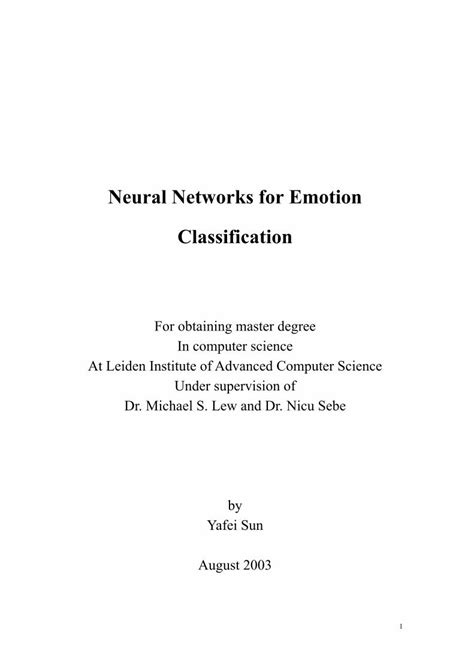 Neural Networks for Emotion Classification

For obtaining master degree
In computer science
At Leiden Institute of Advanced Computer Science
Under supervision of
Dr. Michael S. Lew and Dr. Nicu Sebe

by
Yafei Sun

August 2003

1